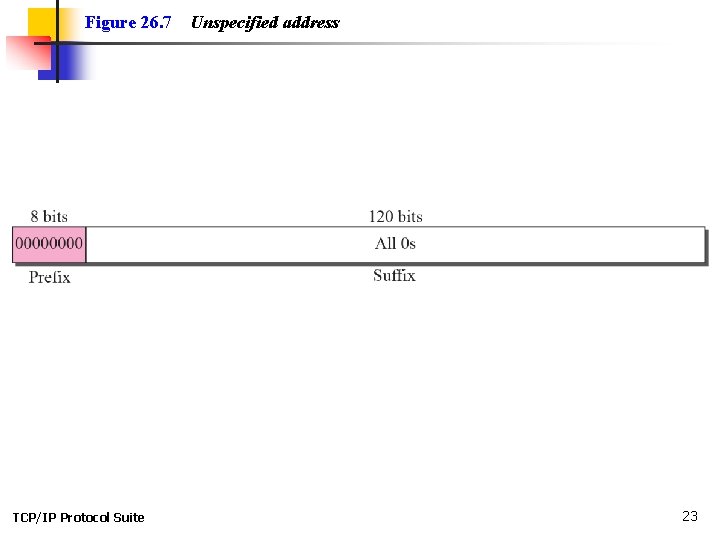 Figure 26.7 Unspecified address

8 bits

120 bits

00000000

All 0s

Prefix

Suffix

TCP/IP Protocol Suite

23